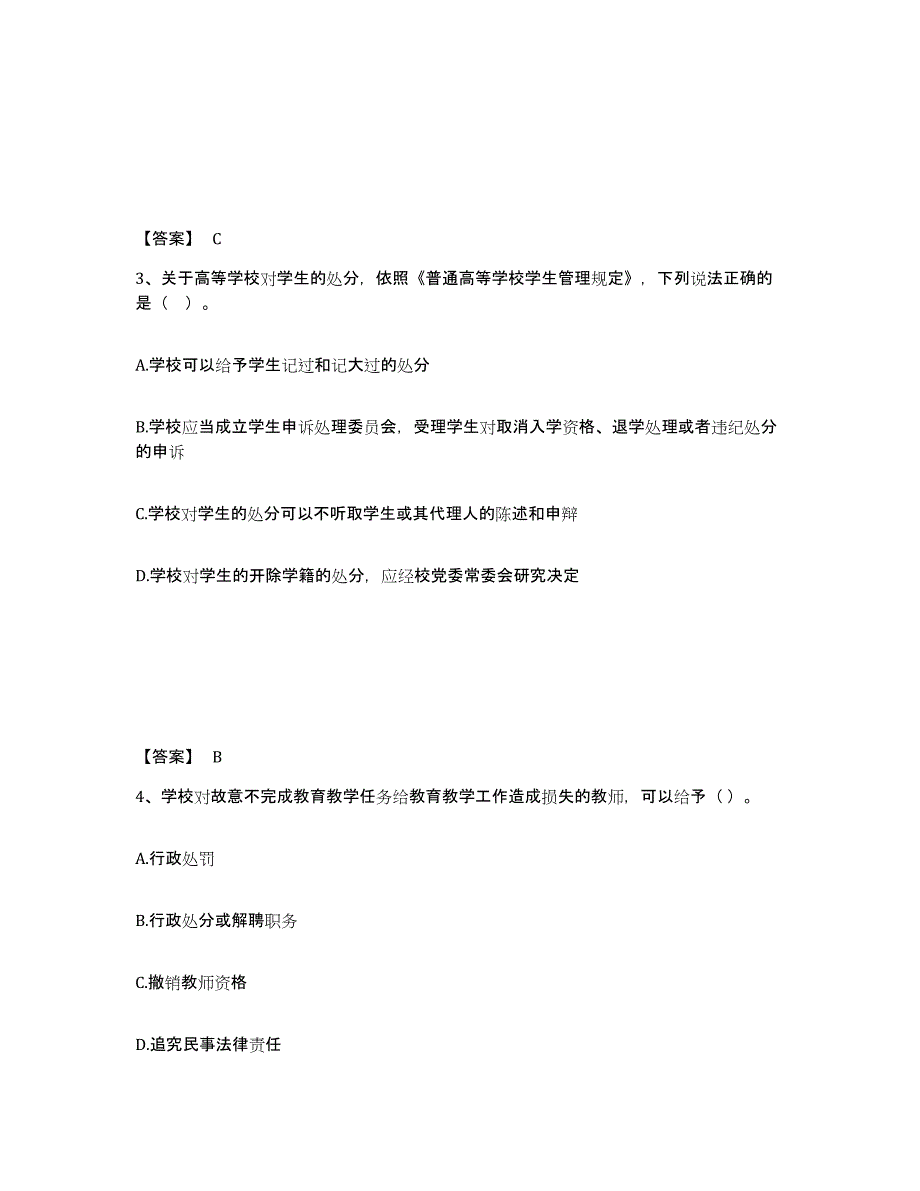 【答案】 C

3、关于高等学校对学生的处分，依照《普通高等学校学生管理规定》，下列说法正确的是（ ）。

A.学校可以给予学生记过和记大过的处分

B.学校应当成立学生申诉处理委员会，受理学生对取消入学资格、退学处理或者违纪处分的申诉

C.学校对学生的处分可以不听取学生或其代理人的陈述和申辩

D.学校对学生的开除学籍的处分，应经校党委常委会研究决定

【答案】 B

4、学校对故意不完成教育教学任务给教育教学工作造成损失的教师，可以给予（）。

A.行政处罚

B.行政处分或解聘职务

C.撤销教师资格

D.追究民事法律责任